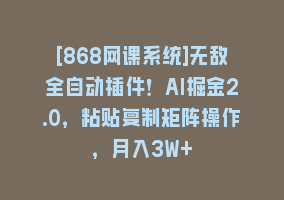 [868网课系统]无敌全自动插件！AI掘金2.0，粘贴复制矩阵操作，月入3W+